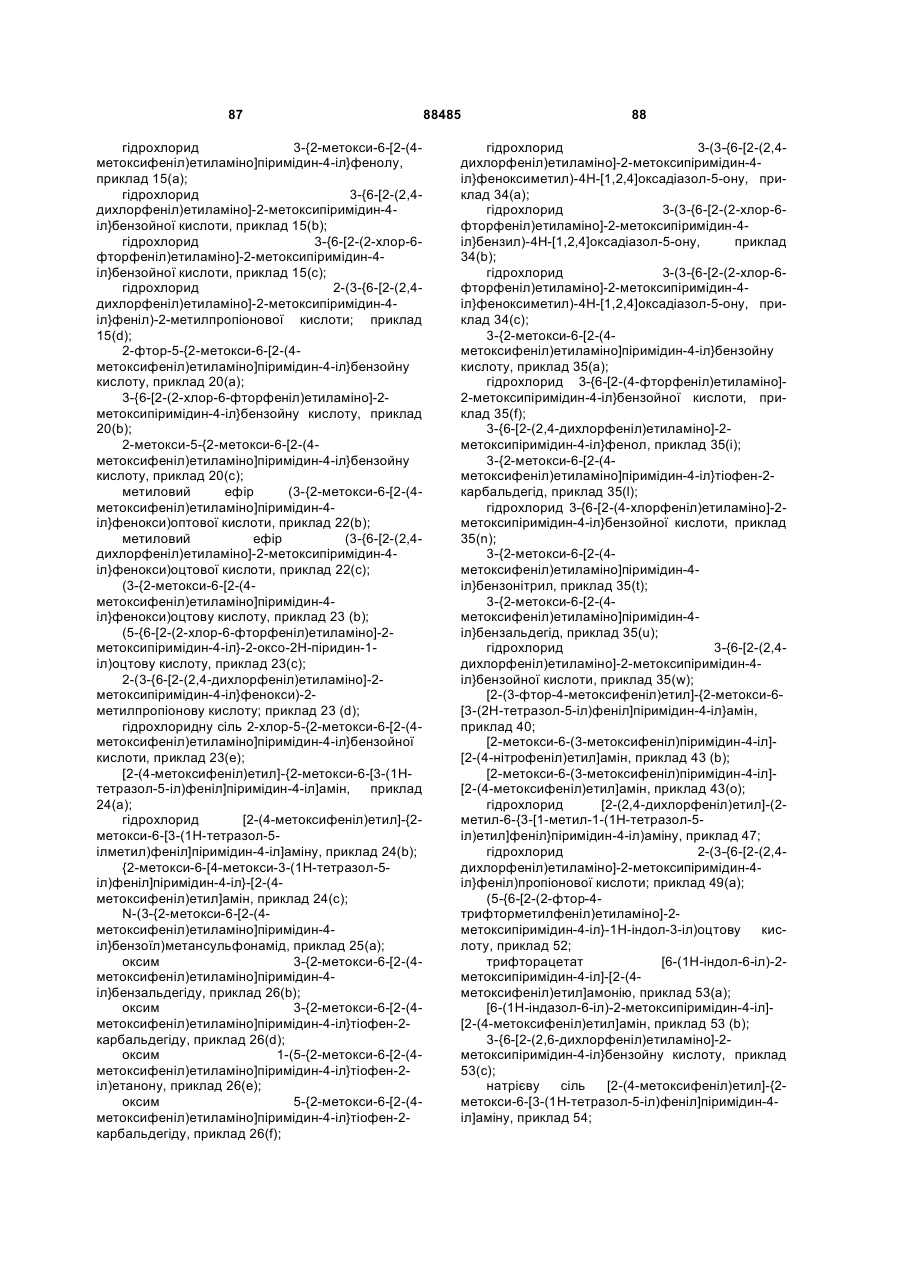 87 88485 88

гідрохлорид 3-{2-метокси-6-[2-(4-метоксифеніл)етиламіно]піримідин-4-іл}фенолу, приклад 15(а);

гідрохлорид 3-{6-[2-(2,4-дихлорфеніл)етиламіно]-2-метоксипіримідин-4-іл}бензойної кислоти, приклад 15(b);

гідрохлорид 3-{6-[2-(2-хлор-6-фторфеніл)етиламіно]-2-метоксипіримідин-4-іл}бензойної кислоти, приклад 15(с);

гідрохлорид 2-(3-{6-[2-(2,4-дихлорфеніл)етиламіно]-2-метоксипіримідин-4-іл}феніл)-2-метилпропіонової кислоти; приклад 15(d);

2-фтор-5-{2-метокси-6-[2-(4-метоксифеніл)етиламіно]піримідин-4-іл}бензойну кислоту, приклад 20(а);

3-{6-[2-(2-хлор-6-фторфеніл)етиламіно]-2-метоксипіримідин-4-іл}бензойну кислоту, приклад 20(b);

2-метокси-5-{2-метокси-6-[2-(4-метоксифеніл)етиламіно]піримідин-4-іл}бензойну кислоту, приклад 20(с);

метиловий ефір (3-{2-метокси-6-[2-(4-метоксифеніл)етиламіно]піримідин-4-іл}фенокси)оптової кислоти, приклад 22(b);

метиловий ефір (3-{6-[2-(2,4-дихлорфеніл)етиламіно]-2-метоксипіримідин-4-іл}фенокси)оцтової кислоти, приклад 22(с);

(3-{2-метокси-6-[2-(4-метоксифеніл)етиламіно]піримідин-4-іл}фенокси)оцтову кислоту, приклад 23 (b);

(5-{6-[2-(2-хлор-6-фторфеніл)етиламіно]-2-метоксипіримідин-4-іл}-2-оксо-2Н-піридин-1-іл)оцтову кислоту, приклад 23(с);

2-(3-{6-[2-(2,4-дихлорфеніл)етиламіно]-2-метоксипіримідин-4-іл}фенокси)-2-метилпропіонову кислоту; приклад 23 (d);

гідрохлоридну сіль 2-хлор-5-{2-метокси-6-[2-(4-метоксифеніл)етиламіно]піримідин-4-іл}бензойної кислоти, приклад 23(е);

[2-(4-метоксифеніл)етил]-{2-метокси-6-[3-(1Н-тетразол-5-іл)феніл]піримідин-4-іл}амін, приклад 24(а);

гідрохлорид [2-(4-метоксифеніл)етил]-{2-метокси-6-[3-(1Н-тетразол-5-ілметил)феніл]піримідин-4-іл}аміну, приклад 24(b);

{2-метокси-6-[4-метокси-3-(1Н-тетразол-5-іл)феніл]піримідин-4-іл}-[2-(4-метоксифеніл)етил]амін, приклад 24(с);

N-(3-{2-метокси-6-[2-(4-метоксифеніл)етиламіно]піримідин-4-іл}бензоїл)метансульфонамід, приклад 25(а);

оксим 3-{2-метокси-6-[2-(4-метоксифеніл)етиламіно]піримідин-4-іл}бензальдегіду, приклад 26(b);

оксим 3-{2-метокси-6-[2-(4-метоксифеніл)етиламіно]піримідин-4-іл}тіофен-2-карбальдегіду, приклад 26(d);

оксим 1-(5-{2-метокси-6-[2-(4-метоксифеніл)етиламіно]піримідин-4-іл}тіофен-2-іл)етанону, приклад 26(е);

оксим 5-{2-метокси-6-[2-(4-метоксифеніл)етиламіно]піримідин-4-іл}тіофен-2-карбальдегіду, приклад 26(f);

гідрохлорид 3-(3-{6-[2-(2,4-дихлорфеніл)етиламіно]-2-метоксипіримідин-4-іл}феноксиметил)-4Н-[1,2,4]оксадіазол-5-ону, приклад 34(а);

гідрохлорид 3-(3-{6-[2-(2-хлор-6-фторфеніл)етиламіно]-2-метоксипіримідин-4-іл}бензил)-4Н-[1,2,4]оксадіазол-5-ону, приклад 34(b);

гідрохлорид 3-(3-{6-[2-(2-хлор-6-фторфеніл)етиламіно]-2-метоксипіримідин-4-іл}феноксиметил)-4Н-[1,2,4]оксадіазол-5-ону, приклад 34(с);

3-{2-метокси-6-[2-(4-метоксифеніл)етиламіно]піримідин-4-іл}бензойну кислоту, приклад 35(а);

гідрохлорид 3-{6-[2-(4-фторфеніл)етиламіно]-2-метоксипіримідин-4-іл}бензойної кислоти, приклад 35(f);

3-{6-[2-(2,4-дихлорфеніл)етиламіно]-2-метоксипіримідин-4-іл}фенол, приклад 35(і);

3-{2-метокси-6-[2-(4-метоксифеніл)етиламіно]піримідин-4-іл}тіофен-2-карбальдегід, приклад 35(l);

гідрохлорид 3-{6-[2-(4-хлорфеніл)етиламіно]-2-метоксипіримідин-4-іл}бензойної кислоти, приклад 35(n);

3-{2-метокси-6-[2-(4-метоксифеніл)етиламіно]піримідин-4-іл}бензонітрил, приклад 35(t);

3-{2-метокси-6-[2-(4-метоксифеніл)етиламіно]піримідин-4-іл}бензальдегід, приклад 35(u);

гідрохлорид 3-{6-[2-(2,4-дихлорфеніл)етиламіно]-2-метоксипіримідин-4-іл}бензойної кислоти, приклад 35(w);

[2-(3-фтор-4-метоксифеніл)етил]-{2-метокси-6-[3-(2Н-тетразол-5-іл)феніл]піримідин-4-іл}амін, приклад 40;

[2-метокси-6-(3-метоксифеніл)піримідин-4-іл]-[2-(4-нітрофеніл)етил]амін, приклад 43 (b);

[2-метокси-6-(3-метоксифеніл)піримідин-4-іл]-[2-(4-метоксифеніл)етил]амін, приклад 43(о);

гідрохлорид [2-(2,4-дихлорфеніл)етил]-(2-метил-6-{3-[1-метил-1-(1Н-тетразол-5-іл)етил]феніл}піримідин-4-іл)аміну, приклад 47;

гідрохлорид 2-(3-{6-[2-(2,4-дихлорфеніл)етиламіно]-2-метоксипіримідин-4-іл}феніл)пропіонової кислоти; приклад 49(а);

(5-{6-[2-(2-фтор-4-трифторметилфеніл)етиламіно]-2-метоксипіримідин-4-іл}-1Н-індол-3-іл)оцтову кислоту, приклад 52;

трифторацетат [6-(1Н-індол-6-іл)-2-метоксипіримідин-4-іл]-[2-(4-метоксифеніл)етил]амонію, приклад 53(а);

[6-(1Н-індазол-6-іл)-2-метоксипіримідин-4-іл]-[2-(4-метоксифеніл)етил]амін, приклад 53 (b);

3-{6-[2-(2,6-дихлорфеніл)етиламіно]-2-метоксипіримідин-4-іл}бензойну кислоту, приклад 53(с);

натрієву сіль [2-(4-метоксифеніл)етил]-{2-метокси-6-[3-(1Н-тетразол-5-іл)феніл]піримідин-4-іл}аміну, приклад 54;